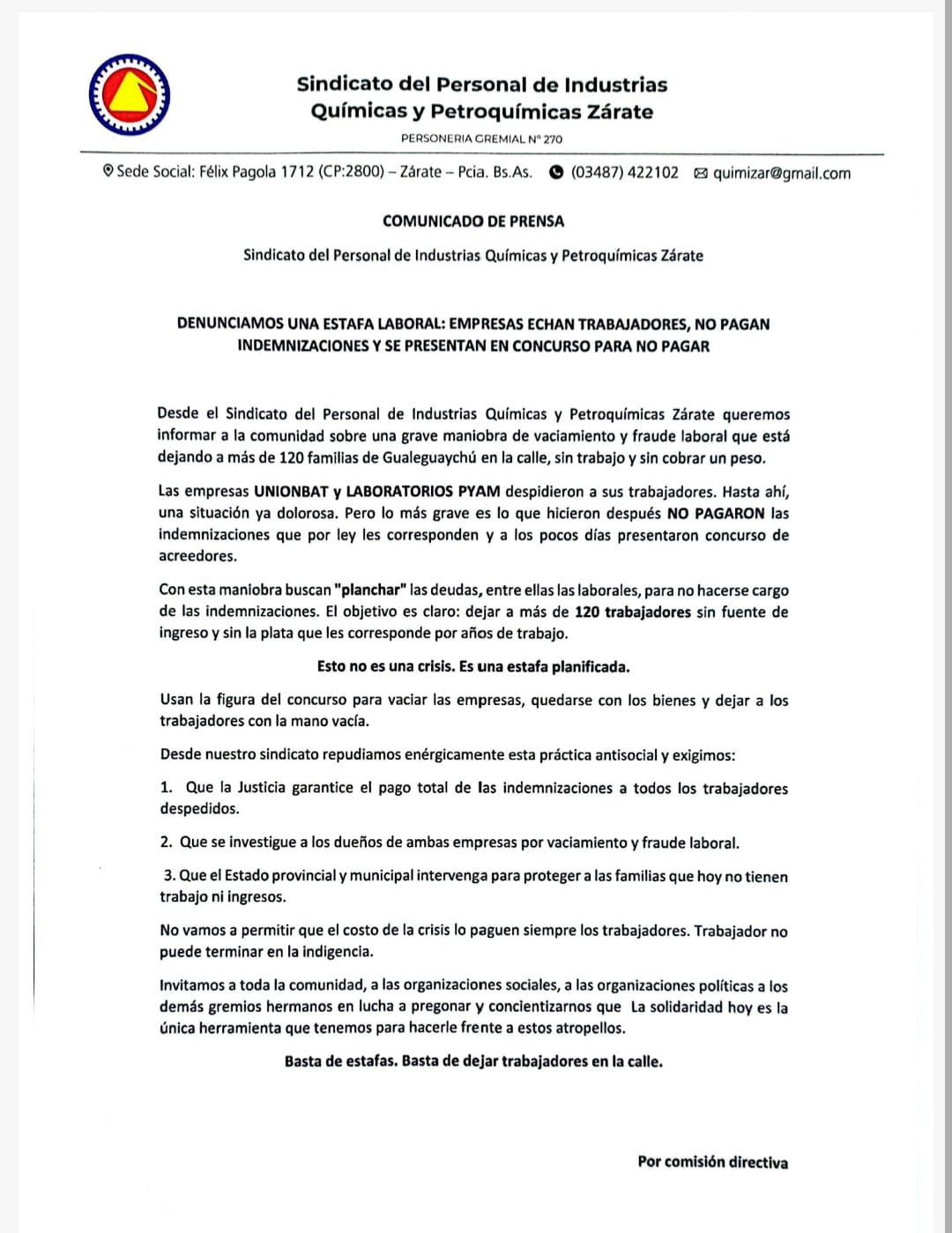 Sindicato del Personal de Industrias Químicas y Petroquímicas Zárate

PERSONERIA GREMIAL N° 270

Sede Social: Félix Pagola 1712 (CP:2800) – Zárate – Pcia. Bs.As. (03487) 422102 quimizar@gmail.com

COMUNICADO DE PRENSA

Sindicato del Personal de Industrias Químicas y Petroquímicas Zárate

DENUNCIAMOS UNA ESTAFA LABORAL: EMPRESAS ECHAN TRABAJADORES, NO PAGAN INDEMNIZACIONES Y SE PRESENTAN EN CONCURSO PARA NO PAGAR

Desde el Sindicato del Personal de Industrias Químicas y Petroquímicas Zárate queremos informar a la comunidad sobre una grave maniobra de vaciamiento y fraude laboral que está dejando a más de 120 familias de Gualeguaychú en la calle, sin trabajo y sin cobrar un peso.

Las empresas UNIONBAT y LABORATORIOS PYAM despidieron a sus trabajadores. Hasta ahí, una situación ya dolorosa. Pero lo más grave es lo que hicieron después NO PAGARON las indemnizaciones que por ley les corresponden y a los pocos días presentaron concurso de acreedores.

Con esta maniobra buscan "planchar" las deudas, entre ellas las laborales, para no hacerse cargo de las indemnizaciones. El objetivo es claro: dejar a más de 120 trabajadores sin fuente de ingreso y sin la plata que les corresponde por años de trabajo.

Esto no es una crisis. Es una estafa planificada.

Usan la figura del concurso para vaciar las empresas, quedarse con los bienes y dejar a los trabajadores con la mano vacía.

Desde nuestro sindicato repudiamos enérgicamente esta práctica antisocial y exigimos:

1. Que la Justicia garantice el pago total de las indemnizaciones a todos los trabajadores despedidos.

2. Que se investigue a los dueños de ambas empresas por vaciamiento y fraude laboral.

3. Que el Estado provincial y municipal intervenga para proteger a las familias que hoy no tienen trabajo ni ingresos.

No vamos a permitir que el costo de la crisis lo paguen siempre los trabajadores. Trabajador no puede terminar en la indigencia.

Invitamos a toda la comunidad, a las organizaciones sociales, a las organizaciones políticas a los demás gremios hermanos en lucha a pregonar y concientizarnos que La solidaridad hoy es la única herramienta que tenemos para hacerle frente a estos atropellos.

Basta de estafas. Basta de dejar trabajadores en la calle.

Por comisión directiva